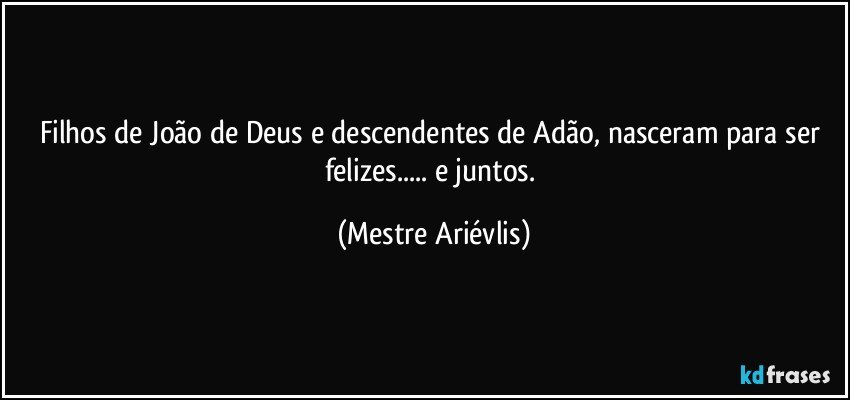 Filhos de João de Deus e descendentes de Adão, nasceram para ser felizes..... e juntos.

(Mestre Ariévlis)

kdfrases